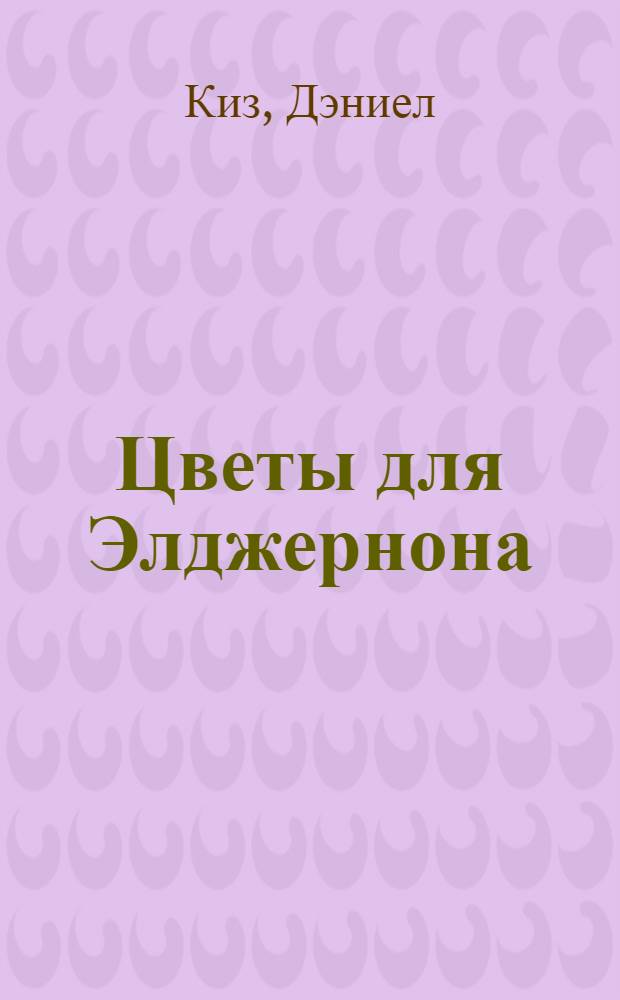 Киз, Дэниел

Цветы для Элджернона